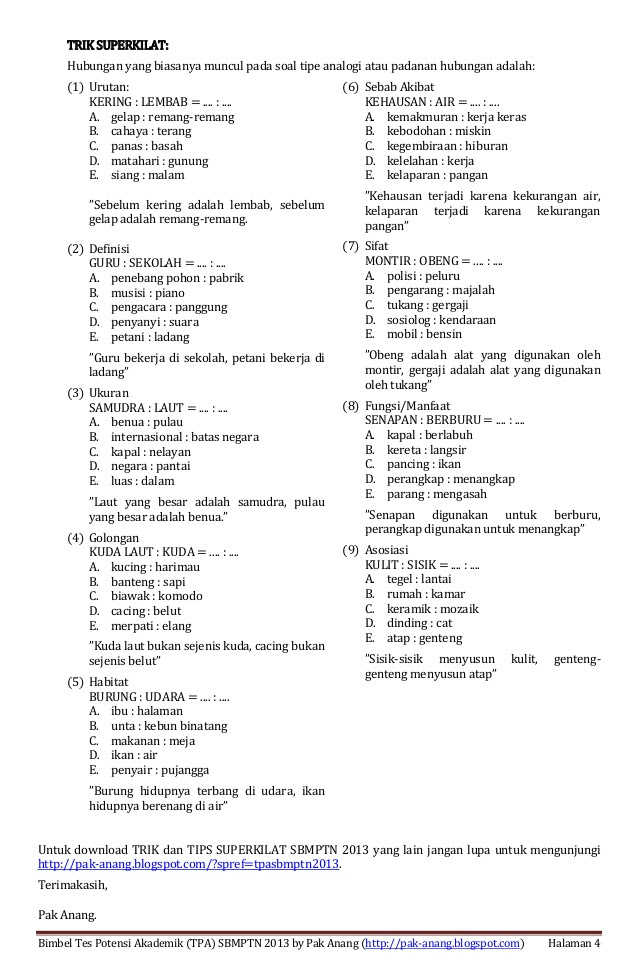 TRIK SUPERKILAT:

Hubungan yang biasanya muncul pada soal tipe analogi atau padanan hubungan adalah:

(1) Urutan:
KERING : LEMBAB = .... : ....
A. gelap : remang-remang
B. cahaya : terang
C. panas : basah
D. matahari : gunung
E. siang : malam

"Sebelum kering adalah lembab, sebelum gelap adalah remang-remang.

(2) Definisi
GURU : SEKOLAH = .... : ....
A. penebang pohon : pabrik
B. musisi : piano
C. pengacara : panggung
D. penyanyi : suara
E. petani : ladang

"Guru bekerja di sekolah, petani bekerja di ladang"

(3) Ukuran
SAMUDRA : LAUT = .... : ....
A. benua : pulau
B. internasional : batas negara
C. kapal : nelayan
D. negara : pantai
E. luas : dalam

"Laut yang besar adalah samudra, pulau yang besar adalah benua."

(4) Golongan
KUDA LAUT : KUDA = .... : ....
A. kucing : harimau
B. banteng : sapi
C. biawak : komodo
D. cacing : belut
E. merpati : elang

"Kuda laut bukan sejenis kuda, cacing bukan sejenis belut"

(5) Habitat
BURUNG : UDARA = .... : ....
A. ibu : halaman
B. unta : kebun binatang
C. makanan : meja
D. ikan : air
E. penyair : pujangga

"Burung hidupnya terbang di udara, ikan hidupnya berenang di air"

(6) Sebab Akibat
KEHAUSAN : AIR = .... : ....
A. kemakmuran : kerja keras
B. kebodohan : miskin
C. kegembiraan : hiburan
D. kelelahan : kerja
E. kelaparan : pangan

"Kehausan terjadi karena kekurangan air, kelaparan terjadi karena kekurangan pangan"

(7) Sifat
MONTIR : OBENG = .... : ....
A. polisi : peluru
B. pengarang : majalah
C. tukang : gergaji
D. sosiolog : kendaraan
E. mobil : bensin

"Obeng adalah alat yang digunakan oleh montir, gergaji adalah alat yang digunakan oleh tukang"

(8) Fungsi/Manfaat
SENAPAN : BERBURU = .... : ....
A. kapal : berlabuh
B. kereta : langsir
C. pancing : ikan
D. perangkap : menangkap
E. parang : mengasah

"Senapan digunakan untuk berburu, perangkap digunakan untuk menangkap"

(9) Asosiasi
KULIT : SISIK = .... : ....
A. tegel : lantai
B. rumah : kamar
C. keramik : mozaik
D. dinding : cat
E. atap : genteng

"Sisik-sisik menyusun kulit, genteng-genteng menyusun atap"

Untuk download TRIK dan TIPS SUPERKILAT SBMPTN 2013 yang lain jangan lupa untuk mengunjungi http://pak-anang.blogspot.com/?spref=tpasbmptn2013.

Terimakasih,

Pak Anang.

Bimbel Tes Potensi Akademik (TPA) SBMPTN 2013 by Pak Anang (http://pak-anang.blogspot.com) Halaman 4